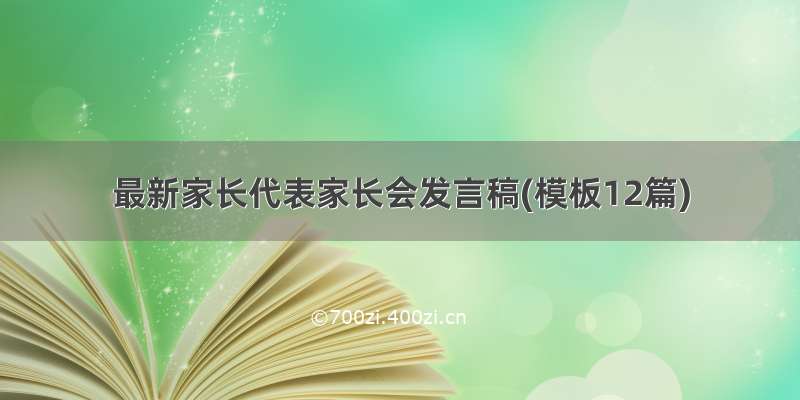 最新家长代表家长会发言稿(模板12篇)

©700zi.400zi.cn